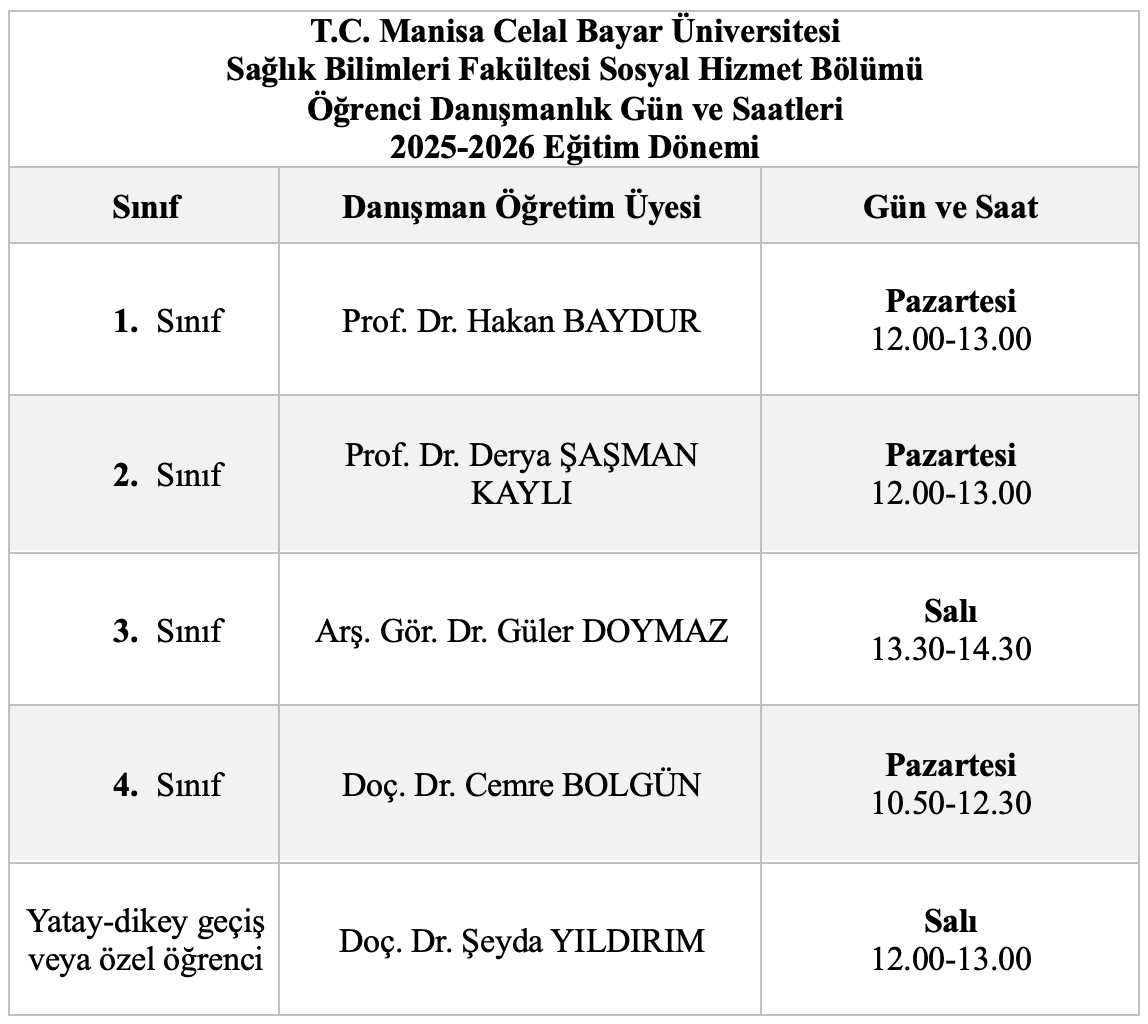 T.C. Manisa Celal Bayar Üniversitesi
Sağlık Bilimleri Fakültesi Sosyal Hizmet Bölümü
Öğrenci Danışmanlık Gün ve Saatleri
2025-2026 Eğitim Dönemi

| Sınıf | Danışman Öğretim Üyesi | Gün ve Saat |
|---|---|---|
| 1. Sınıf | Prof. Dr. Hakan BAYDUR | Pazartesi 12.00-13.00 |
| 2. Sınıf | Prof. Dr. Derya ŞAŞMAN KAYLI | Pazartesi 12.00-13.00 |
| 3. Sınıf | Arş. Gör. Dr. Güler DOYMAZ | Salı 13.30-14.30 |
| 4. Sınıf | Doç. Dr. Cemre BOLGÜN | Pazartesi 10.50-12.30 |
| Yatay-dikey geçiş veya özel öğrenci | Doç. Dr. Şeyda YILDIRIM | Salı 12.00-13.00 |